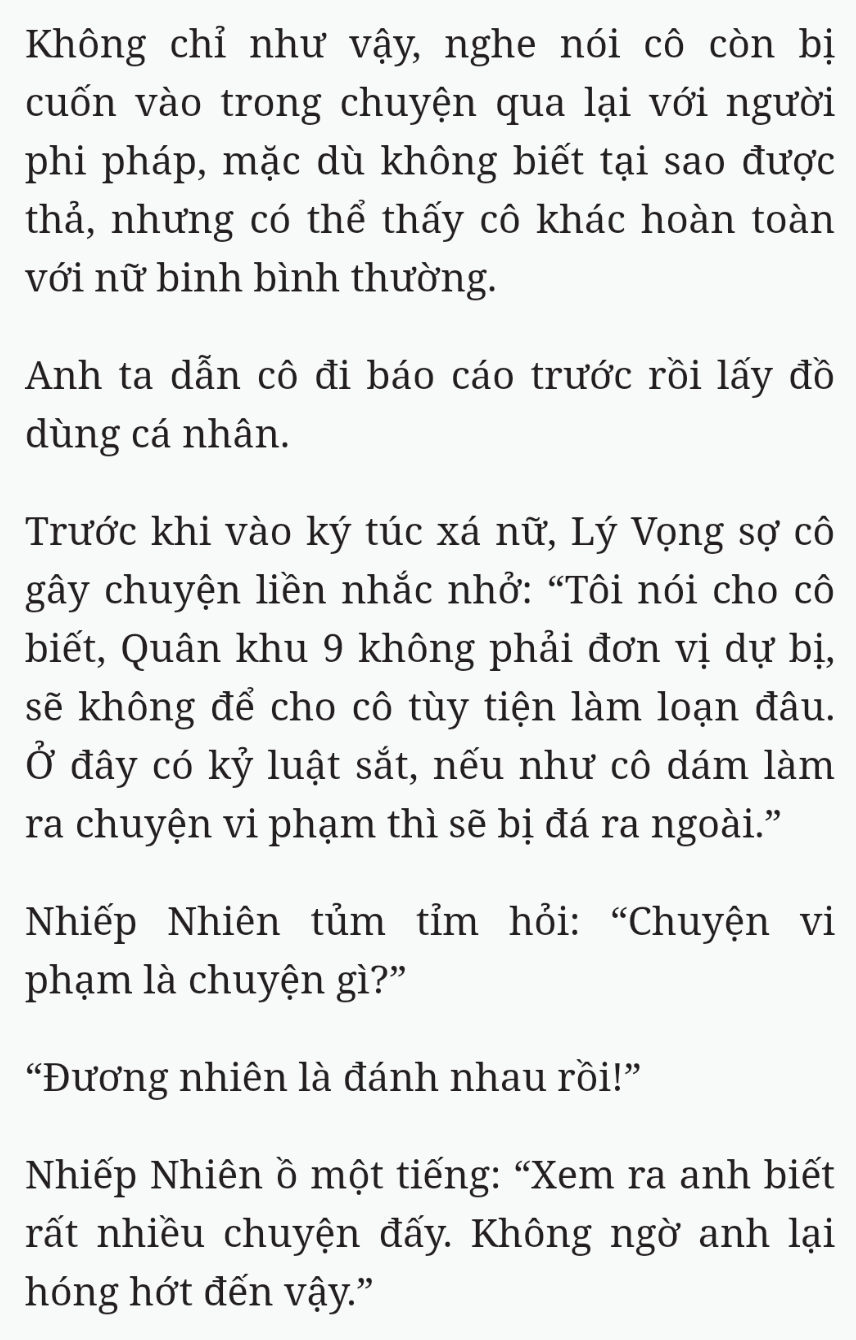 Không chỉ như vậy, nghe nói cô còn bị cuốn vào trong chuyện qua lại với người phi pháp, mặc dù không biết tại sao được thả, nhưng có thể thấy cô khác hoàn toàn với nữ binh bình thường.

Anh ta dẫn cô đi báo cáo trước rồi lấy đồ dùng cá nhân.

Trước khi vào ký túc xá nữ, Lý Vọng sợ cô gây chuyện liền nhắc nhở: “Tôi nói cho cô biết, Quân khu 9 không phải đơn vị dự bị, sẽ không để cho cô tùy tiện làm loạn đâu. Ở đây có kỷ luật sắt, nếu như cô dám làm ra chuyện vi phạm thì sẽ bị đá ra ngoài.”

Nhiếp Nhiên tủm tỉm hỏi: “Chuyện vi phạm là chuyện gì?”

“Đương nhiên là đánh nhau rồi!”

Nhiếp Nhiên ồ một tiếng: “Xem ra anh biết rất nhiều chuyện đấy. Không ngờ anh lại hóng hớt đến vậy.”